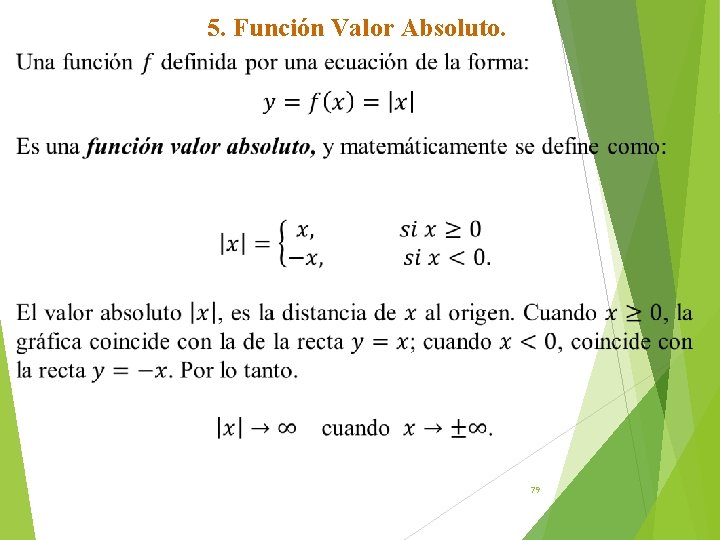 5. Función Valor Absoluto.

Una función $f$ definida por una ecuación de la forma:

$y = f(x) = |x|$

Es una función valor absoluto, y matemáticamente se define como:

$|x| = \begin{cases} x, & si\ x \geq 0 \\ -x, & si\ x < 0. \end{cases}$

El valor absoluto $|x|$, es la distancia de $x$ al origen. Cuando $x \geq 0$, la gráfica coincide con la de la recta $y = x$; cuando $x < 0$, coincide con la recta $y = -x$. Por lo tanto.

$|x| \to \infty$ cuando $x \to \pm\infty$.

79